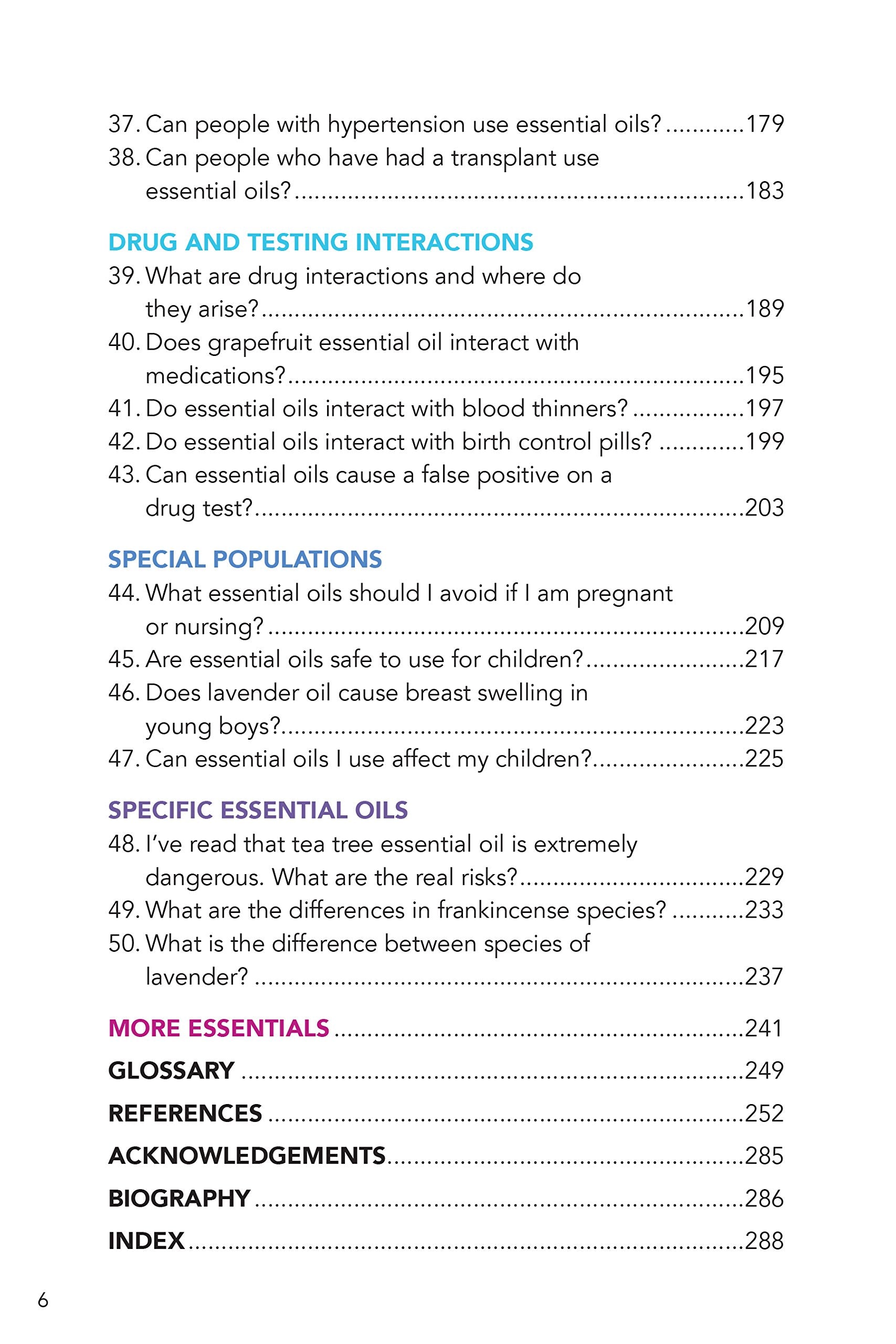 37. Can people with hypertension use essential oils? 179
38. Can people who have had a transplant use essential oils? 183

DRUG AND TESTING INTERACTIONS
39. What are drug interactions and where do they arise? 189
40. Does grapefruit essential oil interact with medications? 195
41. Do essential oils interact with blood thinners? 197
42. Do essential oils interact with birth control pills? 199
43. Can essential oils cause a false positive on a drug test? 203

SPECIAL POPULATIONS
44. What essential oils should I avoid if I am pregnant or nursing? 209
45. Are essential oils safe to use for children? 217
46. Does lavender oil cause breast swelling in young boys? 223
47. Can essential oils I use affect my children? 225

SPECIFIC ESSENTIAL OILS
48. I've read that tea tree essential oil is extremely dangerous. What are the real risks? 229
49. What are the differences in frankincense species? 233
50. What is the difference between species of lavender? 237

MORE ESSENTIALS 241

GLOSSARY 249

REFERENCES 252

ACKNOWLEDGEMENTS 285

BIOGRAPHY 286

INDEX 288

6